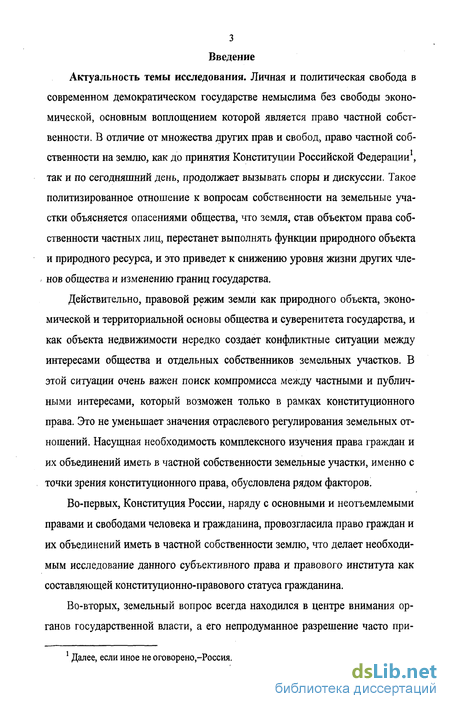 3

Введение

Актуальность темы исследования. Личная и политическая свобода в современном демократическом государстве немыслима без свободы экономической, основным воплощением которой является право частной собственности. В отличие от множества других прав и свобод, право частной собственности на землю, как до принятия Конституции Российской Федерации$^1$, так и по сегодняшний день, продолжает вызывать споры и дискуссии. Такое политизированное отношение к вопросам собственности на земельные участки объясняется опасениями общества, что земля, став объектом права собственности частных лиц, перестанет выполнять функции природного объекта и природного ресурса, и это приведет к снижению уровня жизни других членов общества и изменению границ государства.

Действительно, правовой режим земли как природного объекта, экономической и территориальной основы общества и суверенитета государства, и как объекта недвижимости нередко создает конфликтные ситуации между интересами общества и отдельных собственников земельных участков. В этой ситуации очень важен поиск компромисса между частными и публичными интересами, который возможен только в рамках конституционного права. Это не уменьшает значения отраслевого регулирования земельных отношений. Насущная необходимость комплексного изучения права граждан и их объединений иметь в частной собственности земельные участки, именно с точки зрения конституционного права, обусловлена рядом факторов.

Во-первых, Конституция России, наряду с основными и неотъемлемыми правами и свободами человека и гражданина, провозгласила право граждан и их объединений иметь в частной собственности землю, что делает необходимым исследование данного субъективного права и правового института как составляющей конституционно-правового статуса гражданина.

Во-вторых, земельный вопрос всегда находился в центре внимания органов государственной власти, а его непродуманное разрешение часто при-

$^1$ Далее, если иное не оговорено,–Россия.

dsLib.net
библиотека диссертаций